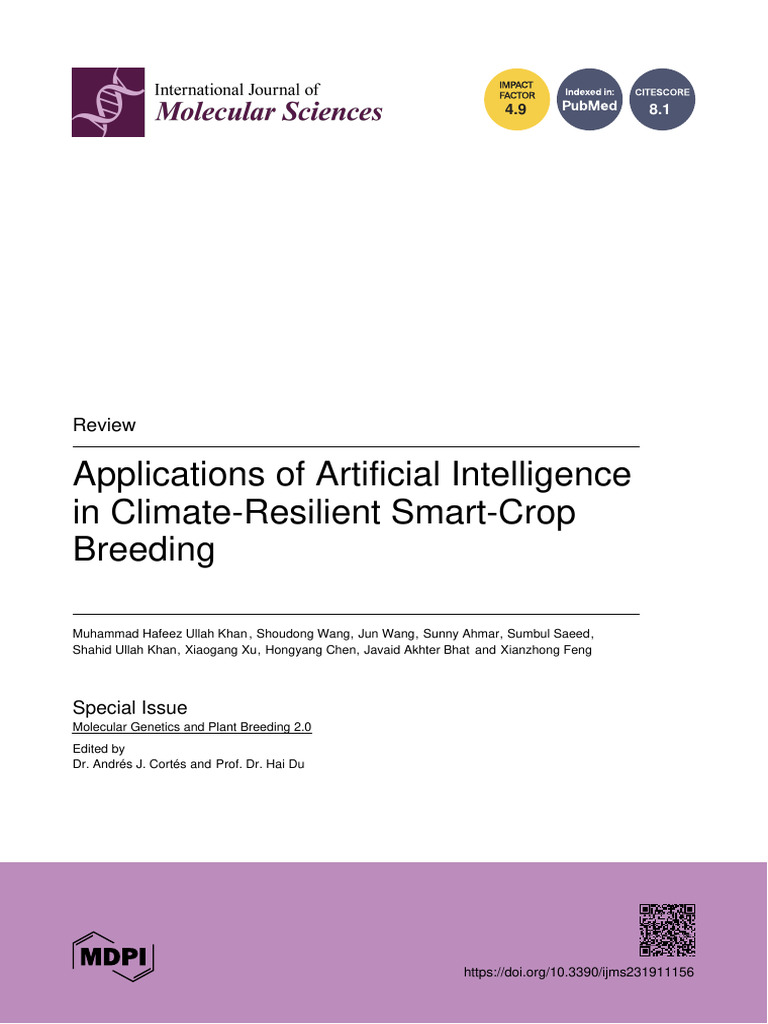 International Journal of
Molecular Sciences

IMPACT FACTOR
4.9

Indexed in:
PubMed

CITESCORE
8.1

Review

Applications of Artificial Intelligence in Climate-Resilient Smart-Crop Breeding

Muhammad Hafeez Ullah Khan, Shoudong Wang, Jun Wang, Sunny Ahmar, Sumbul Saeed, Shahid Ullah Khan, Xiaogang Xu, Hongyang Chen, Javaid Akhter Bhat and Xianzhong Feng

Special Issue
Molecular Genetics and Plant Breeding 2.0

Edited by
Dr. Andrés J. Cortés and Prof. Dr. Hai Du

MDPI

https://doi.org/10.3390/ijms231911156